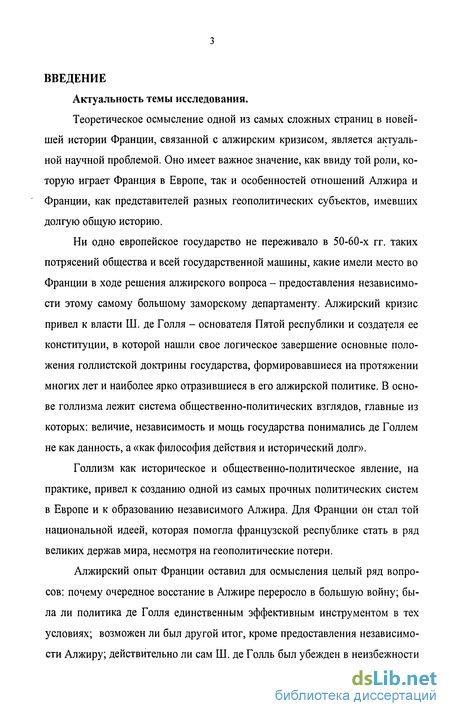 3

ВВЕДЕНИЕ

Актуальность темы исследования.

Теоретическое осмысление одной из самых сложных страниц в новейшей истории Франции, связанной с алжирским кризисом, является актуальной научной проблемой. Оно имеет важное значение, как ввиду той роли, которую играет Франция в Европе, так и особенностей отношений Алжира и Франции, как представителей разных геополитических субъектов, имевших долгую общую историю.

Ни одно европейское государство не переживало в 50-60-х гг. таких потрясений общества и всей государственной машины, какие имели место во Франции в ходе решения алжирского вопроса – предоставления независимости этому самому большому заморскому департаменту. Алжирский кризис привел к власти Ш. де Голля – основателя Пятой республики и создателя ее конституции, в которой нашли свое логическое завершение основные положения голлистской доктрины государства, формировавшиеся на протяжении многих лет и наиболее ярко отразившиеся в его алжирской политике. В основе голлизма лежит система общественно-политических взглядов, главные из которых: величие, независимость и мощь государства понимались де Голлем не как данность, а «как философия действия и исторический долг».

Голлизм как историческое и общественно-политическое явление, на практике, привел к созданию одной из самых прочных политических систем в Европе и к образованию независимого Алжира. Для Франции он стал той национальной идеей, которая помогла французской республике стать в ряд великих держав мира, несмотря на геополитические потери.

Алжирский опыт Франции оставил для осмысления целый ряд вопросов: почему очередное восстание в Алжире переросло в большую войну; была ли политика де Голля единственным эффективным инструментом в тех условиях; возможен ли был другой итог, кроме предоставления независимости Алжиру; действительно ли сам Ш. де Голль был убежден в неизбежности

dsLib.net
библиотека диссертаций